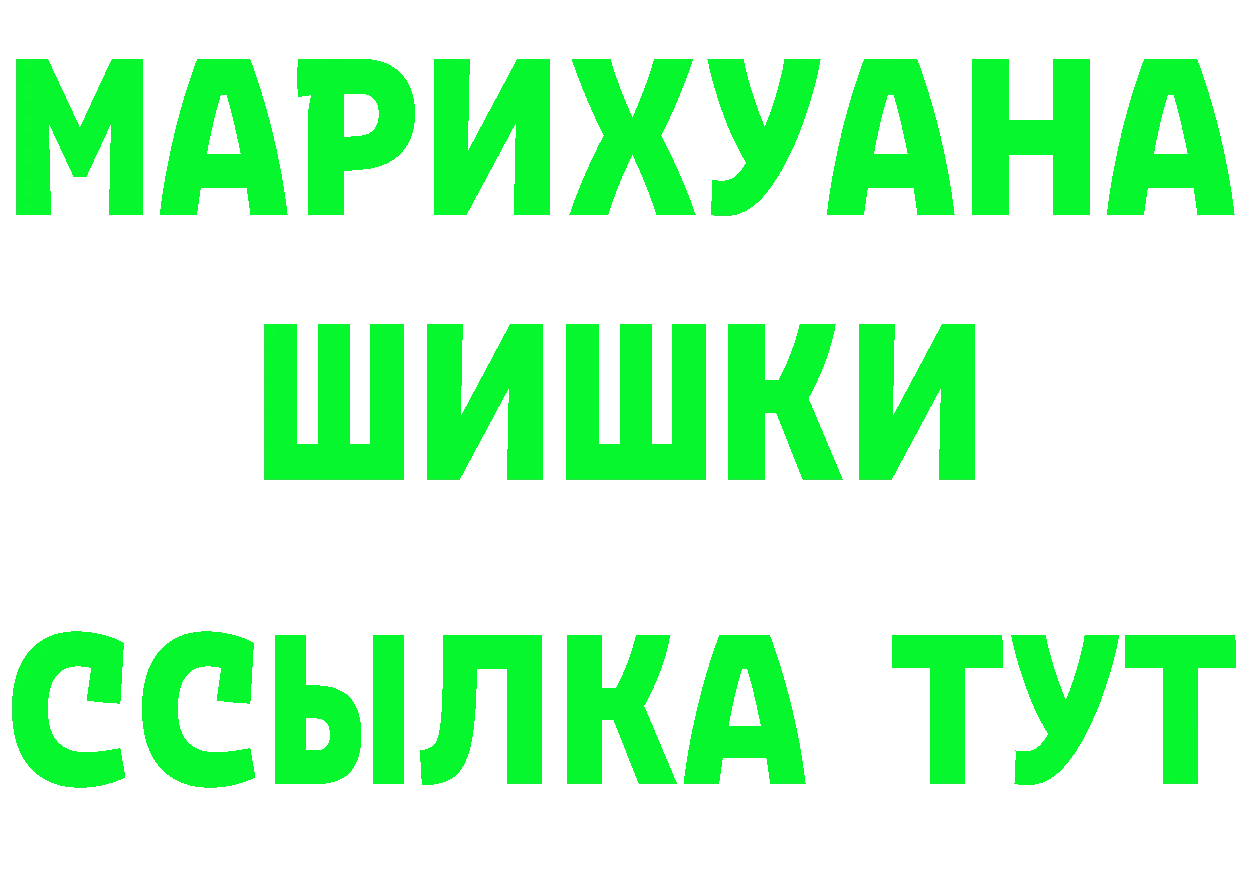 МАРИХУАНА
ШИШКИ
ССЫЛКА ТУТ